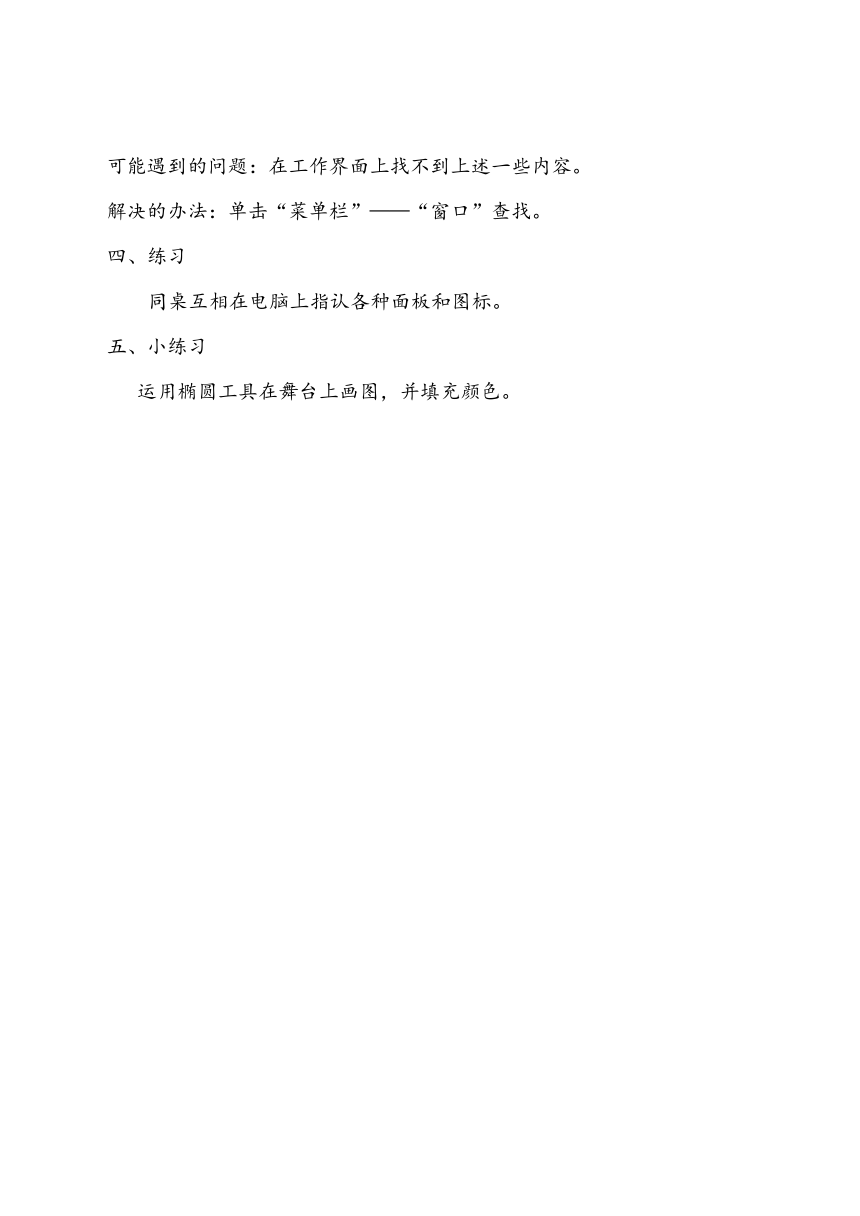 可能遇到的问题：在工作界面上找不到上述一些内容。

解决的办法：单击“菜单栏”——“窗口”查找。

四、练习

同桌互相在电脑上指认各种面板和图标。

五、小练习

运用椭圆工具在舞台上画图，并填充颜色。